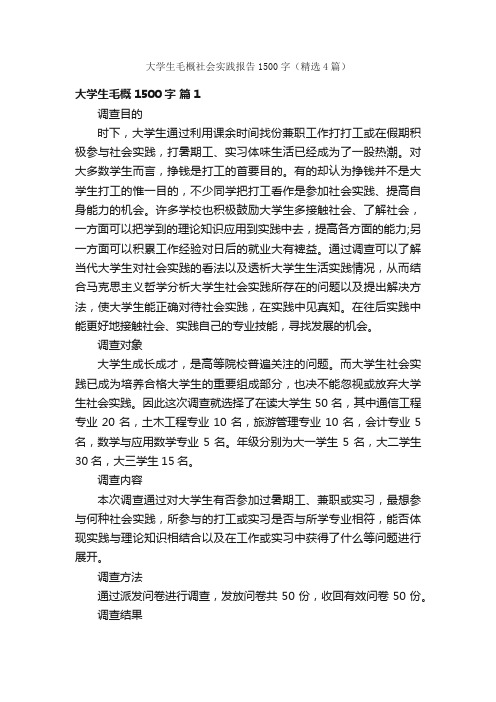 大学生毛概社会实践报告1500字（精选4篇）

大学生毛概1500字 篇1

调查目的

时下，大学生通过利用课余时间找份兼职工作打打工或在假期积极参与社会实践，打暑期工、实习体味生活已经成为了一股热潮。对大多数学生而言，挣钱是打工的首要目的。有的却认为挣钱并不是大学生打工的惟一目的，不少同学把打工看作是参加社会实践、提高自身能力的机会。许多学校也积极鼓励大学生多接触社会、了解社会，一方面可以把学到的理论知识应用到实践中去，提高各方面的能力;另一方面可以积累工作经验对日后的就业大有裨益。通过调查可以了解当代大学生对社会实践的看法以及透析大学生生活实践情况，从而结合马克思主义哲学分析大学生社会实践所存在的问题以及提出解决方法，使大学生能正确对待社会实践，在实践中见真知。在往后实践中能更好地接触社会、实践自己的专业技能，寻找发展的机会。

调查对象

大学生成长成才，是高等院校普遍关注的问题。而大学生社会实践已成为培养合格大学生的重要组成部分，也决不能忽视或放弃大学生社会实践。因此这次调查就选择了在读大学生 50 名，其中通信工程专业 20 名，土木工程专业 10 名，旅游管理专业 10 名，会计专业 5 名，数学与应用数学专业 5 名。年级分别为大一学生 5 名，大二学生 30 名，大三学生 15 名。

调查内容

本次调查通过对大学生有否参加过暑期工、兼职或实习，最想参与何种社会实践，所参与的打工或实习是否与所学专业相符，能否体现实践与理论知识相结合以及在工作或实习中获得了什么等问题进行展开。

调查方法

通过派发问卷进行调查，发放问卷共 50 份，收回有效问卷 50 份。

调查结果